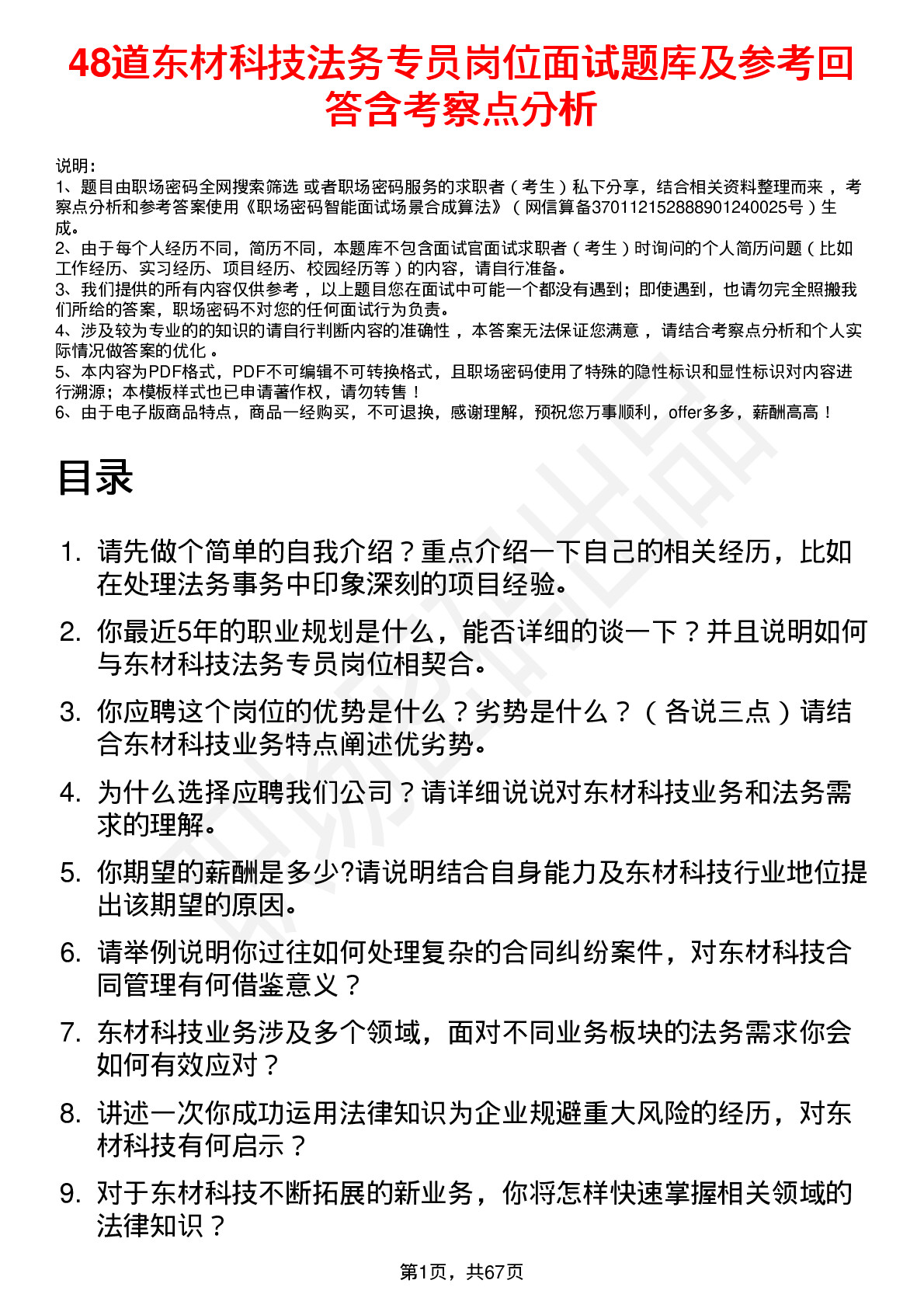 48道东材科技法务专员岗位面试题库及参考回答含考察点分析

说明：
1、题目由职场密码全网搜索筛选 或者职场密码服务的求职者（考生）私下分享，结合相关资料整理而来 ，考察点分析和参考答案使用《职场密码智能面试场景合成算法》（网信算备370112152888901240025号）生成。
2、由于每个人经历不同，简历不同，本题库不包含面试官面试求职者（考生）时询问的个人简历问题（比如工作经历、实习经历、项目经历、校园经历等）的内容，请自行准备。
3、我们提供的所有内容仅供参考 ，以上题目您在面试中可能一个都没有遇到；即使遇到，也请勿完全照搬我们所给的答案，职场密码不对您的任何面试行为负责。
4、涉及较为专业的的知识的请自行判断内容的准确性 ，本答案无法保证您满意 ，请结合考察点分析和个人实际情况做答案的优化 。
5、本内容为PDF格式，PDF不可编辑不可转换格式，且职场密码使用了特殊的隐性标识和显性标识对内容进行溯源；本模板样式也已申请著作权，请勿转售！
6、由于电子版商品特点，商品一经购买，不可退换，感谢理解，预祝您万事顺利，offer多多，薪酬高高！

目录

1. 请先做个简单的自我介绍？重点介绍一下自己的相关经历，比如在处理法务事务中印象深刻的项目经验。
2. 你最近5年的职业规划是什么，能否详细的谈一下？并且说明如何与东材科技法务专员岗位相契合。
3. 你应聘这个岗位的优势是什么？劣势是什么？（各说三点）请结合东材科技业务特点阐述优劣势。
4. 为什么选择应聘我们公司？请详细说说对东材科技业务和法务需求的理解。
5. 你期望的薪酬是多少?请说明结合自身能力及东材科技行业地位提出该期望的原因。
6. 请举例说明你过往如何处理复杂的合同纠纷案件，对东材科技合同管理有何借鉴意义？
7. 东材科技业务涉及多个领域，面对不同业务板块的法务需求你会如何有效应对？
8. 讲述一次你成功运用法律知识为企业规避重大风险的经历，对东材科技有何启示？
9. 对于东材科技不断拓展的新业务，你将怎样快速掌握相关领域的法律知识？

第1页，共67页